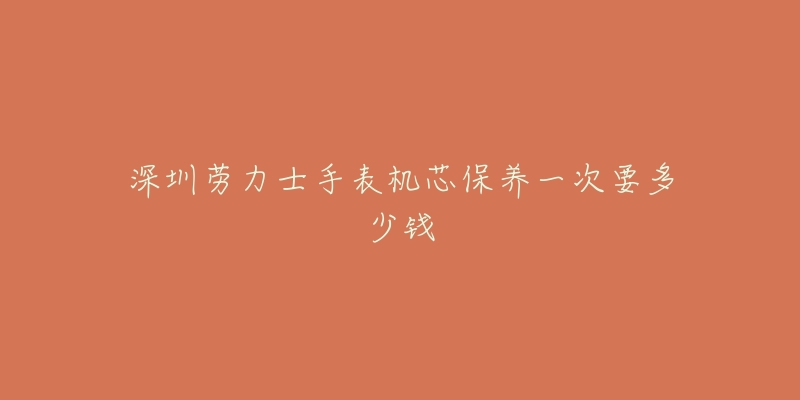 深圳劳力士手表机芯保养一次要多少钱